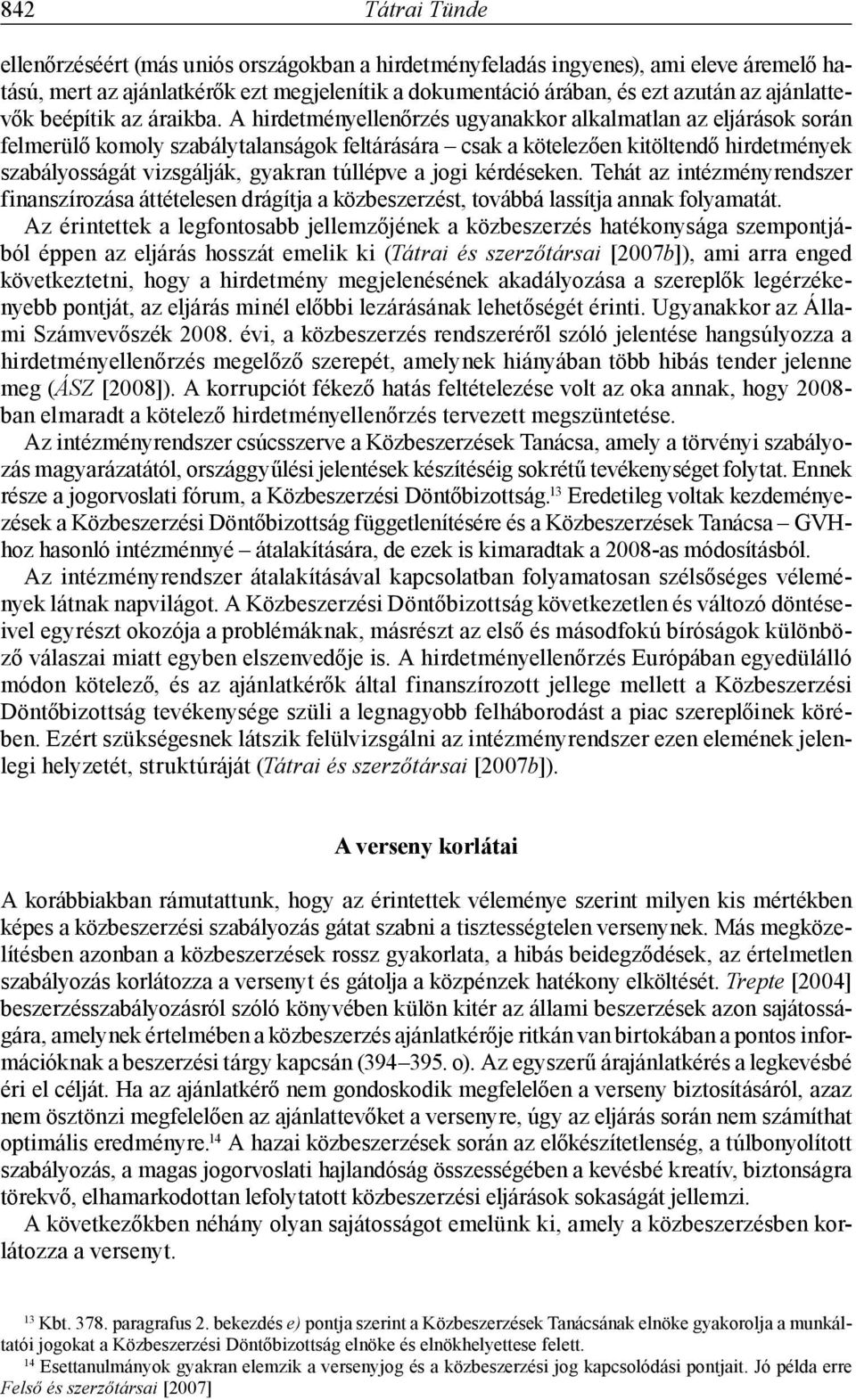 842 Tátrai Tünde

ellenőrzéséért (más uniós országokban a hirdetményfeladás ingyenes), ami eleve áremelő hatású, mert az ajánlatkérők ezt megjelenítik a dokumentáció árában, és ezt azután az ajánlattevők beépítik az áraikba. A hirdetményellenőrzés ugyanakkor alkalmatlan az eljárások során felmerülő komoly szabálytalanságok feltárására – csak a kötelezően kitöltendő hirdetmények szabályosságát vizsgálják, gyakran túllépve a jogi kérdéseken. Tehát az intézményrendszer finanszírozása áttételesen drágítja a közbeszerzést, továbbá lassítja annak folyamatát.

Az érintettek a legfontosabb jellemzőjének a közbeszerzés hatékonysága szempontjából éppen az eljárás hosszát emelik ki (Tátrai és szerzőtársai [2007b]), ami arra enged következtetni, hogy a hirdetmény megjelenésének akadályozása a szereplők legérzékenyebb pontját, az eljárás minél előbbi lezárásának lehetőségét érinti. Ugyanakkor az Állami Számvevőszék 2008. évi, a közbeszerzés rendszeréről szóló jelentése hangsúlyozza a hirdetményellenőrzés megelőző szerepét, amelynek hiányában több hibás tender jelenne meg (ÁSZ [2008]). A korrupciót fékező hatás feltételezése volt az oka annak, hogy 2008-ban elmaradt a kötelező hirdetményellenőrzés tervezett megszüntetése.

Az intézményrendszer csúcsszerve a Közbeszerzések Tanácsa, amely a törvényi szabályozás magyarázatától, országgyűlési jelentések készítéséig sokrétű tevékenységet folytat. Ennek része a jogorvoslati fórum, a Közbeszerzési Döntőbizottság.$^{13}$ Eredetileg voltak kezdeményezések a Közbeszerzési Döntőbizottság függetlenítésére és a Közbeszerzések Tanácsa – GVH-hoz hasonló intézménnyé – átalakítására, de ezek is kimaradtak a 2008-as módosításból.

Az intézményrendszer átalakításával kapcsolatban folyamatosan szélsőséges vélemények látnak napvilágot. A Közbeszerzési Döntőbizottság következetlen és változó döntéseivel egyrészt okozója a problémáknak, másrészt az első és másodfokú bíróságok különböző válaszai miatt egyben elszenvedője is. A hirdetményellenőrzés Európában egyedülálló módon kötelező, és az ajánlatkérők által finanszírozott jellege mellett a Közbeszerzési Döntőbizottság tevékenysége szüli a legnagyobb felháborodást a piac szereplőinek körében. Ezért szükségesnek látszik felülvizsgálni az intézményrendszer ezen elemének jelenlegi helyzetét, struktúráját (Tátrai és szerzőtársai [2007b]).

A verseny korlátai

A korábbiakban rámutattunk, hogy az érintettek véleménye szerint milyen kis mértékben képes a közbeszerzési szabályozás gátat szabni a tisztességtelen versenynek. Más megközelítésben azonban a közbeszerzések rossz gyakorlata, a hibás beidegződések, az értelmetlen szabályozás korlátozza a versenyt és gátolja a közpénzek hatékony elköltését. Trepte [2004] beszerzésszabályozásról szóló könyvében külön kitér az állami beszerzések azon sajátosságára, amelynek értelmében a közbeszerzés ajánlatkérője ritkán van birtokában a pontos információknak a beszerzési tárgy kapcsán (394–395. o). Az egyszerű árajánlatkérés a legkevésbé éri el célját. Ha az ajánlatkérő nem gondoskodik megfelelően a verseny biztosításáról, azaz nem ösztönzi megfelelően az ajánlattevőket a versenyre, úgy az eljárás során nem számíthat optimális eredményre.$^{14}$ A hazai közbeszerzések során az előkészítetlenség, a túlbonyolított szabályozás, a magas jogorvoslati hajlandóság összességében a kevésbé kreatív, biztonságra törekvő, elhamarkodottan lefolytatott közbeszerzési eljárások sokaságát jellemzi.

A következőkben néhány olyan sajátosságot emelünk ki, amely a közbeszerzésben korlátozza a versenyt.

$^{13}$ Kbt. 378. paragrafus 2. bekezdés e) pontja szerint a Közbeszerzések Tanácsának elnöke gyakorolja a munkáltatói jogokat a Közbeszerzési Döntőbizottság elnöke és elnökhelyettese felett.

$^{14}$ Esettanulmányok gyakran elemzik a versenyjog és a közbeszerzési jog kapcsolódási pontjait. Jó példa erre Felső és szerzőtársai [2007]